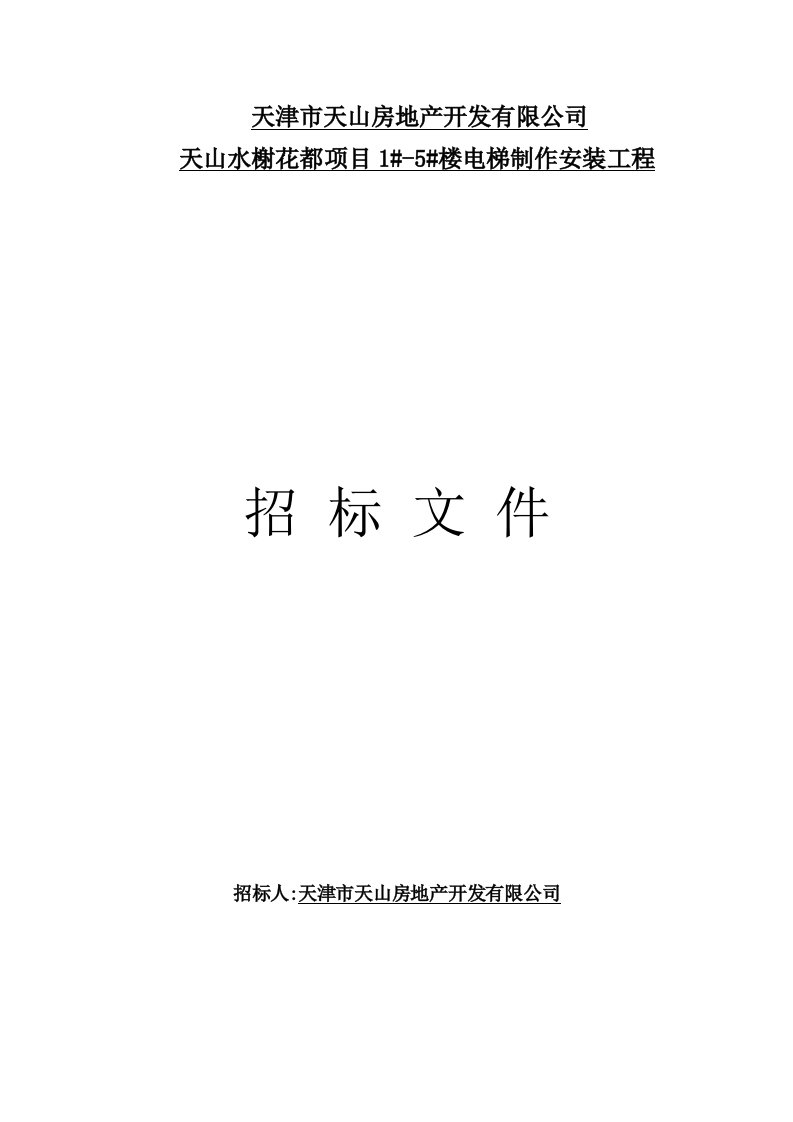 天津市天山房地产开发有限公司
天山水榭花都项目 1#-5#楼电梯制作安装工程

招 标 文 件

招标人:天津市天山房地产开发有限公司